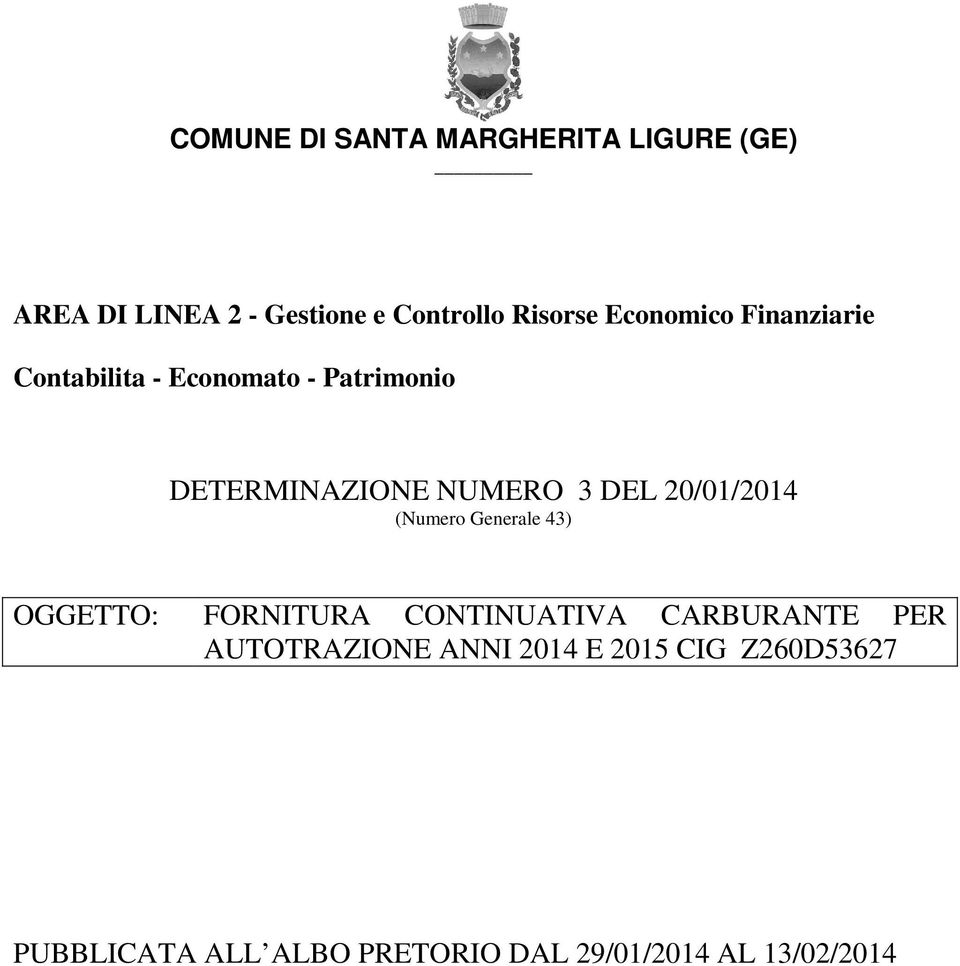 COMUNE DI SANTA MARGHERITA LIGURE (GE)

AREA DI LINEA 2 - Gestione e Controllo Risorse Economico Finanziarie

Contabilita - Economato - Patrimonio

DETERMINAZIONE NUMERO 3 DEL 20/01/2014
(Numero Generale 43)

OGGETTO: FORNITURA CONTINUATIVA CARBURANTE PER AUTOTRAZIONE ANNI 2014 E 2015 CIG Z260D53627

PUBBLICATA ALL’ALBO PRETORIO DAL 29/01/2014 AL 13/02/2014